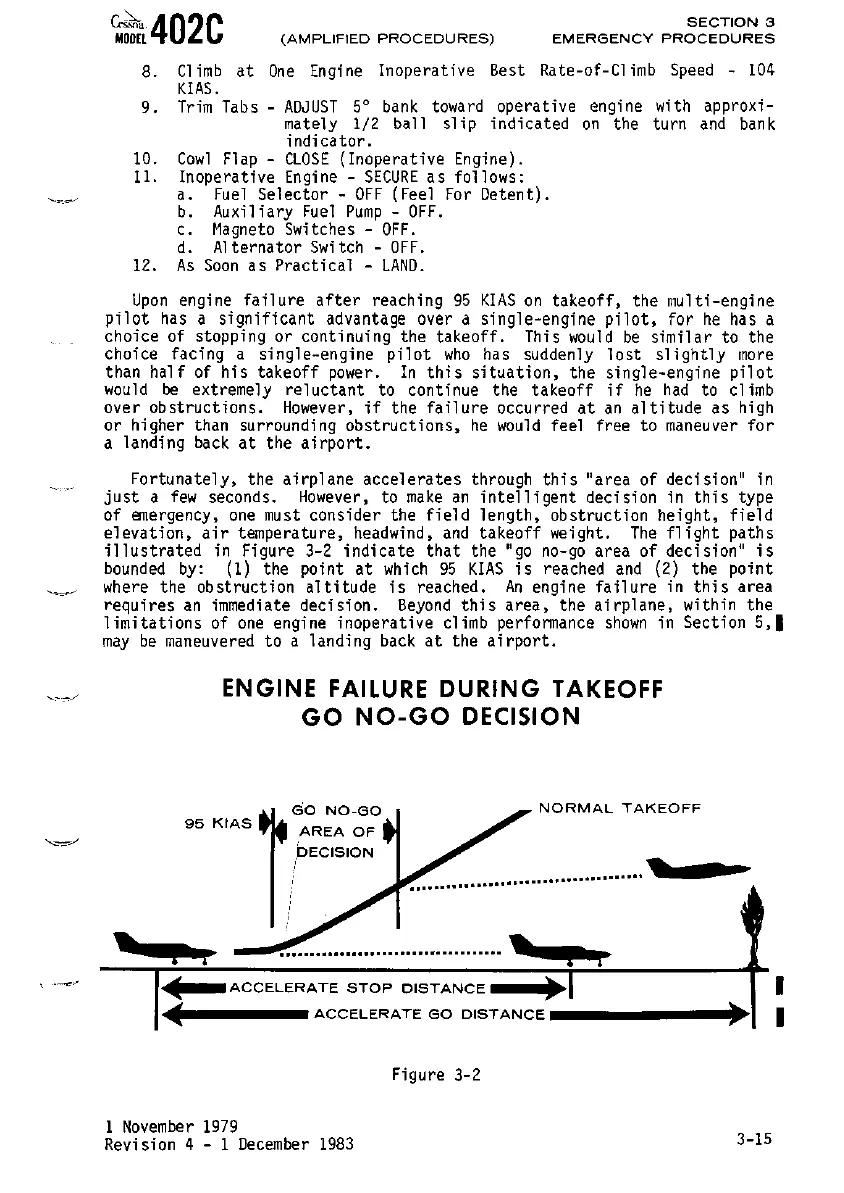 Cessna MODEL 402C (AMPLIFIED PROCEDURES) SECTION 3 EMERGENCY PROCEDURES

8. Climb at One Engine Inoperative Best Rate-of-Climb Speed - 104 KIAS.
9. Trim Tabs - ADJUST 5° bank toward operative engine with approximately 1/2 ball slip indicated on the turn and bank indicator.
10. Cowl Flap - CLOSE (Inoperative Engine).
11. Inoperative Engine - SECURE as follows:
a. Fuel Selector - OFF (Feel For Detent).
b. Auxiliary Fuel Pump - OFF.
c. Magneto Switches - OFF.
d. Alternator Switch - OFF.
12. As Soon as Practical - LAND.

Upon engine failure after reaching 95 KIAS on takeoff, the multi-engine pilot has a significant advantage over a single-engine pilot, for he has a choice of stopping or continuing the takeoff. This would be similar to the choice facing a single-engine pilot who has suddenly lost slightly more than half of his takeoff power. In this situation, the single-engine pilot would be extremely reluctant to continue the takeoff if he had to climb over obstructions. However, if the failure occurred at an altitude as high or higher than surrounding obstructions, he would feel free to maneuver for a landing back at the airport.

Fortunately, the airplane accelerates through this "area of decision" in just a few seconds. However, to make an intelligent decision in this type of emergency, one must consider the field length, obstruction height, field elevation, air temperature, headwind, and takeoff weight. The flight paths illustrated in Figure 3-2 indicate that the "go no-go area of decision" is bounded by: (1) the point at which 95 KIAS is reached and (2) the point where the obstruction altitude is reached. An engine failure in this area requires an immediate decision. Beyond this area, the airplane, within the limitations of one engine inoperative climb performance shown in Section 5, may be maneuvered to a landing back at the airport.

ENGINE FAILURE DURING TAKEOFF
GO NO-GO DECISION

95 KIAS
GO NO-GO AREA OF DECISION
NORMAL TAKEOFF
ACCELERATE STOP DISTANCE
ACCELERATE GO DISTANCE

Figure 3-2

1 November 1979
Revision 4 - 1 December 1983

3-15